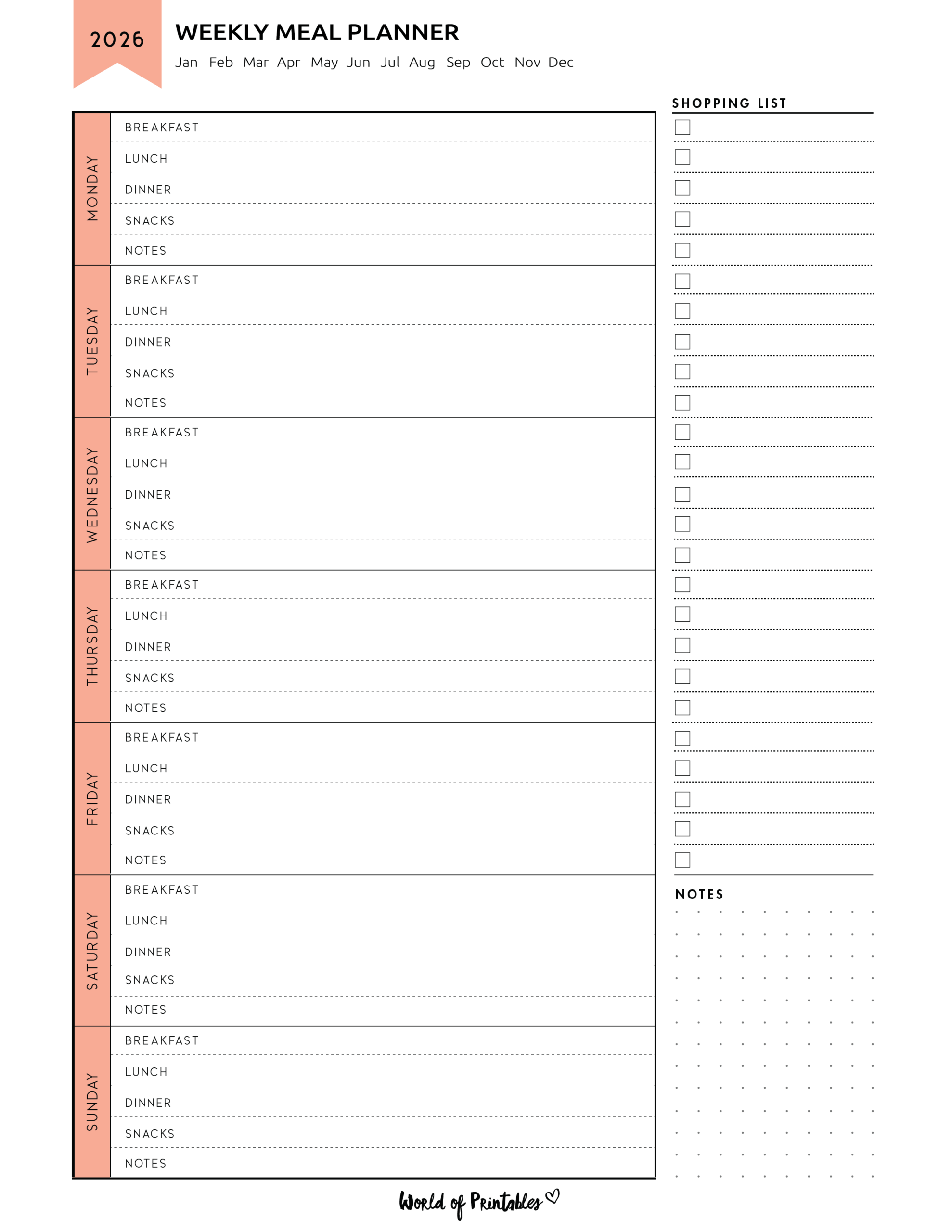 2026

WEEKLY MEAL PLANNER

Jan Feb Mar Apr May Jun Jul Aug Sep Oct Nov Dec

MONDAY
BREAKFAST
LUNCH
DINNER
SNACKS
NOTES

TUESDAY
BREAKFAST
LUNCH
DINNER
SNACKS
NOTES

WEDNESDAY
BREAKFAST
LUNCH
DINNER
SNACKS
NOTES

THURSDAY
BREAKFAST
LUNCH
DINNER
SNACKS
NOTES

FRIDAY
BREAKFAST
LUNCH
DINNER
SNACKS
NOTES

SATURDAY
BREAKFAST
LUNCH
DINNER
SNACKS
NOTES

SUNDAY
BREAKFAST
LUNCH
DINNER
SNACKS
NOTES

SHOPPING LIST

NOTES

World of Printables